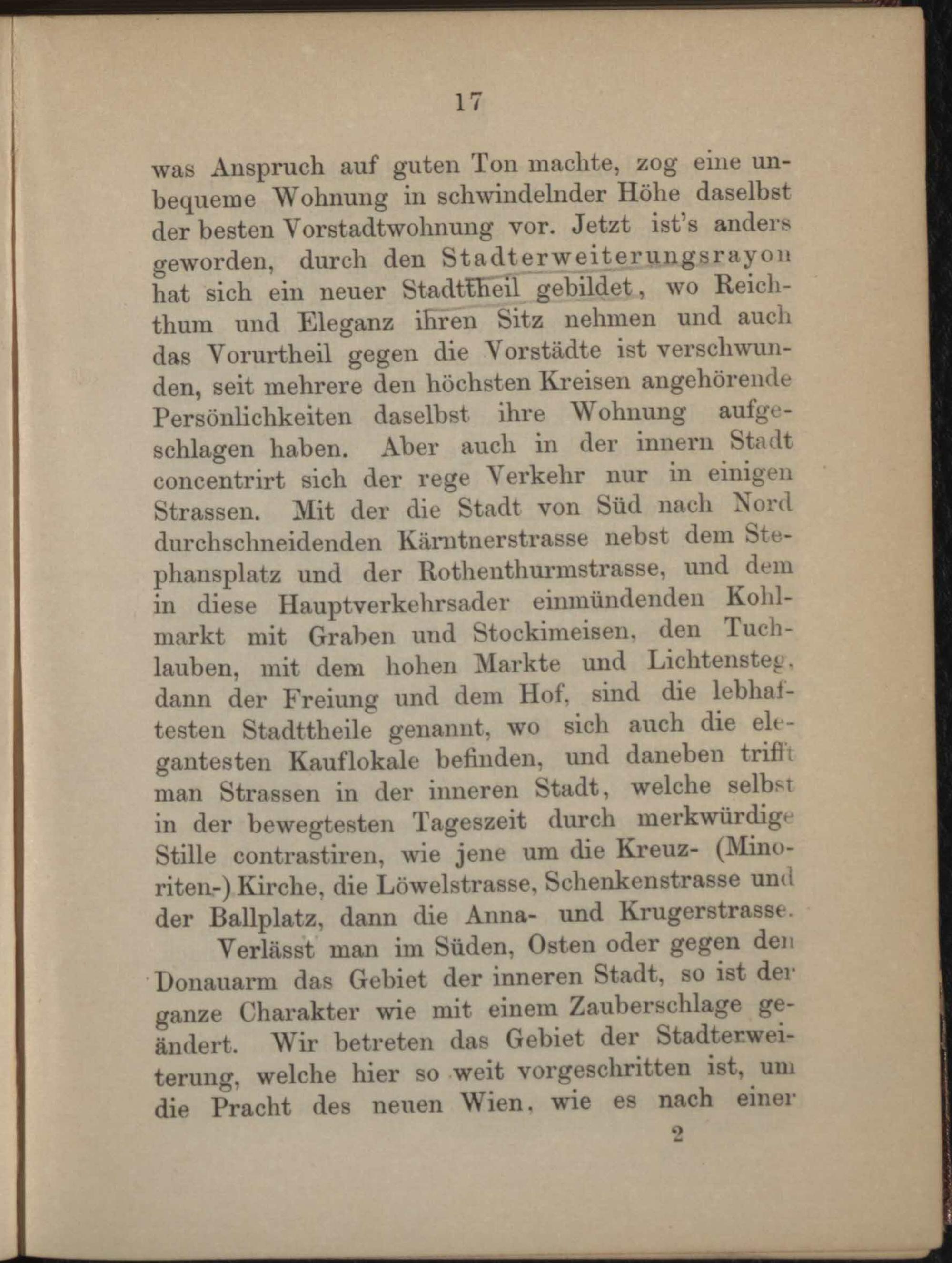 17

was Anspruch auf guten Ton machte, zog eine unbequeme Wohnung in schwindelnder Höhe daselbst der besten Vorstadtwohnung vor. Jetzt ist's anders geworden, durch den Stadterweiterungsrayon hat sich ein neuer Stadttheil gebildet, wo Reichthum und Eleganz ihren Sitz nehmen und auch das Vorurtheil gegen die Vorstädte ist verschwunden, seit mehrere den höchsten Kreisen angehörende Persönlichkeiten daselbst ihre Wohnung aufgeschlagen haben. Aber auch in der innern Stadt concentrirt sich der rege Verkehr nur in einigen Strassen. Mit der die Stadt von Süd nach Nord durchschneidenden Kärntnerstrasse nebst dem Stephansplatz und der Rothenthurmstrasse, und dem in diese Hauptverkehrsader einmündenden Kohlmarkt mit Graben und Stockimeisen, den Tuchlauben, mit dem hohen Markte und Lichtensteg, dann der Freiung und dem Hof, sind die lebhaftesten Stadttheile genannt, wo sich auch die elegantesten Kauflokale befinden, und daneben trifft man Strassen in der inneren Stadt, welche selbst in der bewegtesten Tageszeit durch merkwürdige Stille contrastiren, wie jene um die Kreuz- (Minoriten-) Kirche, die Löwelstrasse, Schenkenstrasse und der Ballplatz, dann die Anna- und Krugerstrasse.

Verlässt man im Süden, Osten oder gegen den Donauarm das Gebiet der inneren Stadt, so ist der ganze Charakter wie mit einem Zauberschlage geändert. Wir betreten das Gebiet der Stadterweiterung, welche hier so weit vorgeschritten ist, um die Pracht des neuen Wien, wie es nach einer

2